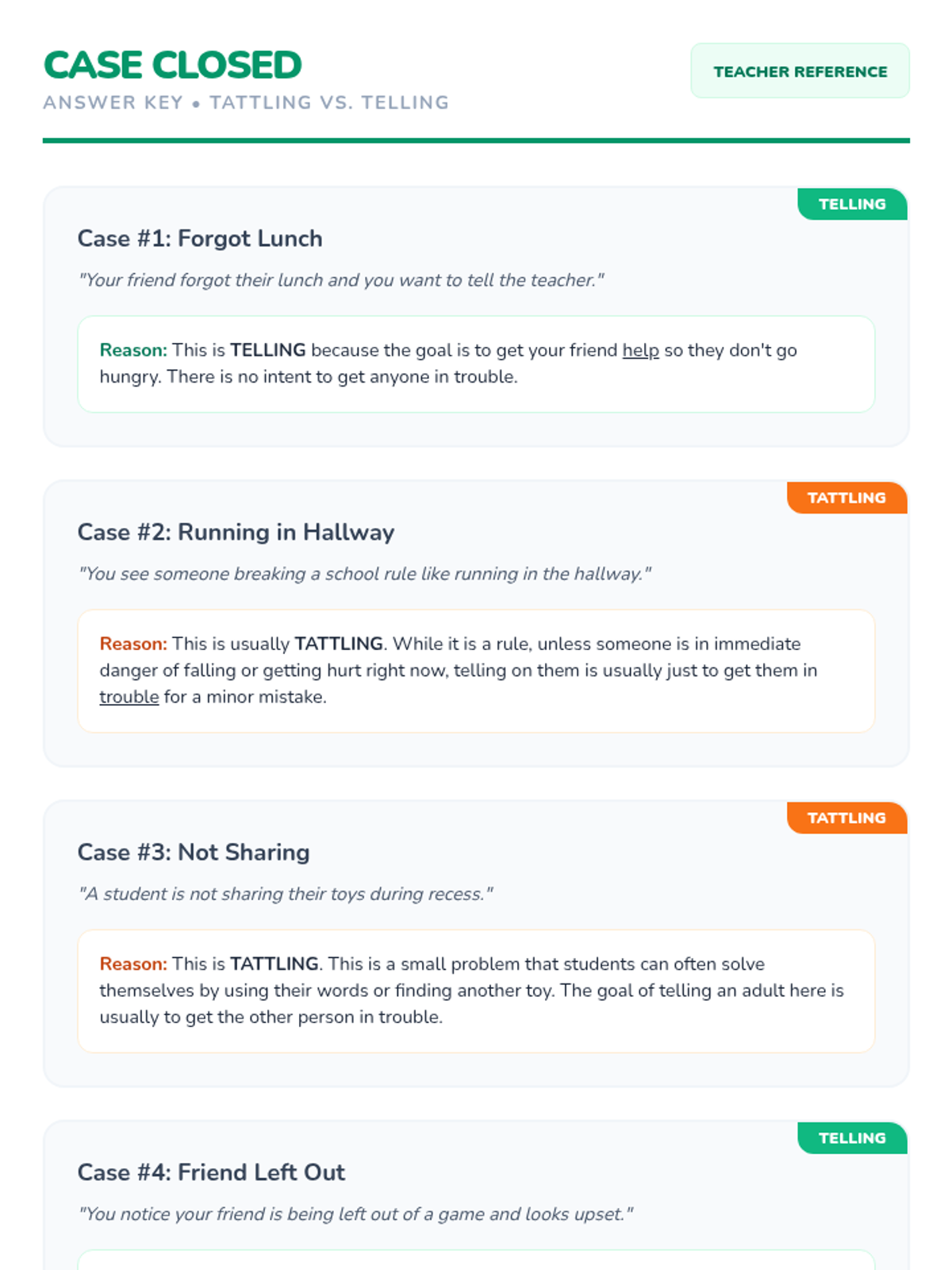 CASE CLOSED

ANSWER KEY • TATTLING VS. TELLING

TEACHER REFERENCE

TELLING

Case #1: Forgot Lunch

"Your friend forgot their lunch and you want to tell the teacher."

Reason: This is TELLING because the goal is to get your friend help so they don't go hungry. There is no intent to get anyone in trouble.

TATTLING

Case #2: Running in Hallway

"You see someone breaking a school rule like running in the hallway."

Reason: This is usually TATTLING. While it is a rule, unless someone is in immediate danger of falling or getting hurt right now, telling on them is usually just to get them in trouble for a minor mistake.

TATTLING

Case #3: Not Sharing

"A student is not sharing their toys during recess."

Reason: This is TATTLING. This is a small problem that students can often solve themselves by using their words or finding another toy. The goal of telling an adult here is usually to get the other person in trouble.

TELLING

Case #4: Friend Left Out

"You notice your friend is being left out of a game and looks upset."